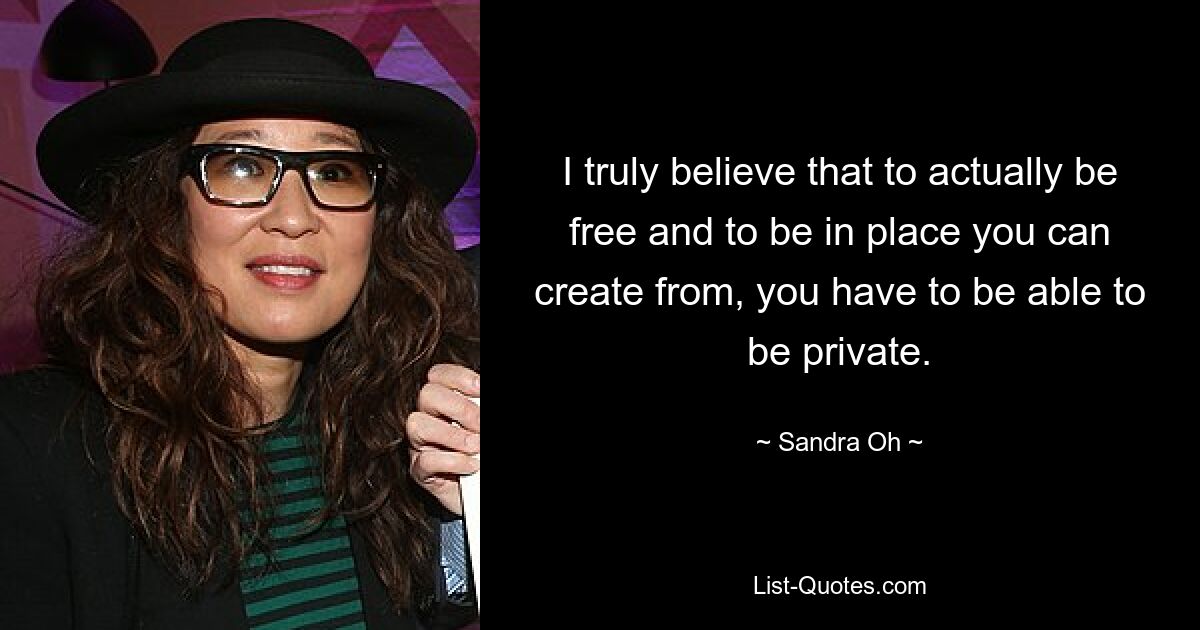 I truly believe that to actually be free and to be in place you can create from, you have to be able to be private.

~ Sandra Oh ~

List-Quotes.com